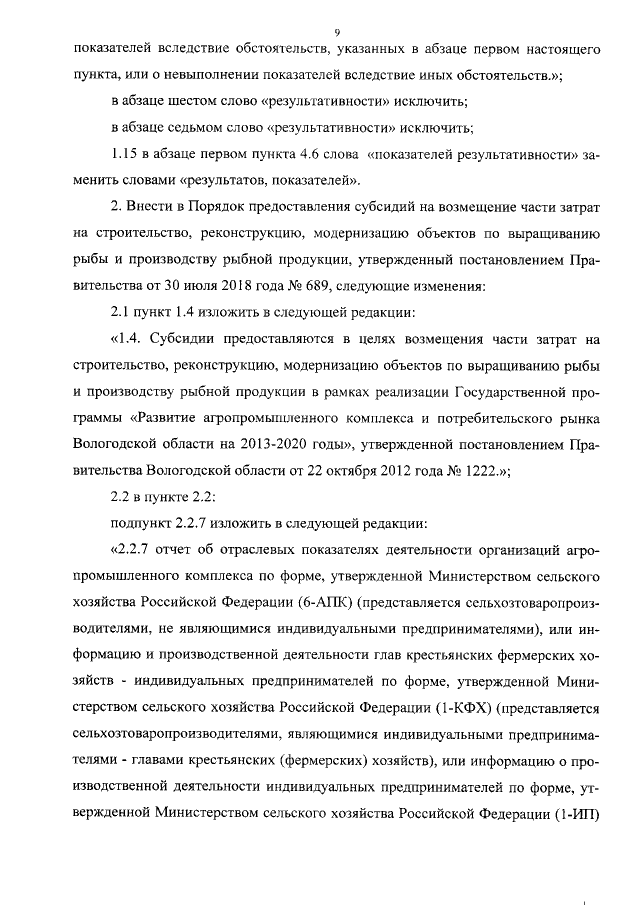 9

показателей вследствие обстоятельств, указанных в абзаце первом настоящего пункта, или о невыполнении показателей вследствие иных обстоятельств.»;

в абзаце шестом слово «результативности» исключить;

в абзаце седьмом слово «результативности» исключить;

1.15 в абзаце первом пункта 4.6 слова «показателей результативности» заменить словами «результатов, показателей».

2. Внести в Порядок предоставления субсидий на возмещение части затрат на строительство, реконструкцию, модернизацию объектов по выращиванию рыбы и производству рыбной продукции, утвержденный постановлением Правительства от 30 июля 2018 года № 689, следующие изменения:

2.1 пункт 1.4 изложить в следующей редакции:

«1.4. Субсидии предоставляются в целях возмещения части затрат на строительство, реконструкцию, модернизацию объектов по выращиванию рыбы и производству рыбной продукции в рамках реализации Государственной программы «Развитие агропромышленного комплекса и потребительского рынка Вологодской области на 2013-2020 годы», утвержденной постановлением Правительства Вологодской области от 22 октября 2012 года № 1222.»;

2.2 в пункте 2.2:

подпункт 2.2.7 изложить в следующей редакции:

«2.2.7 отчет об отраслевых показателях деятельности организаций агропромышленного комплекса по форме, утвержденной Министерством сельского хозяйства Российской Федерации (6-АПК) (представляется сельхозтоваропроизводителями, не являющимися индивидуальными предпринимателями), или информацию и производственной деятельности глав крестьянских фермерских хозяйств - индивидуальных предпринимателей по форме, утвержденной Министерством сельского хозяйства Российской Федерации (1-КФХ) (представляется сельхозтоваропроизводителями, являющимися индивидуальными предпринимателями - главами крестьянских (фермерских) хозяйств), или информацию о производственной деятельности индивидуальных предпринимателей по форме, утвержденной Министерством сельского хозяйства Российской Федерации (1-ИП)